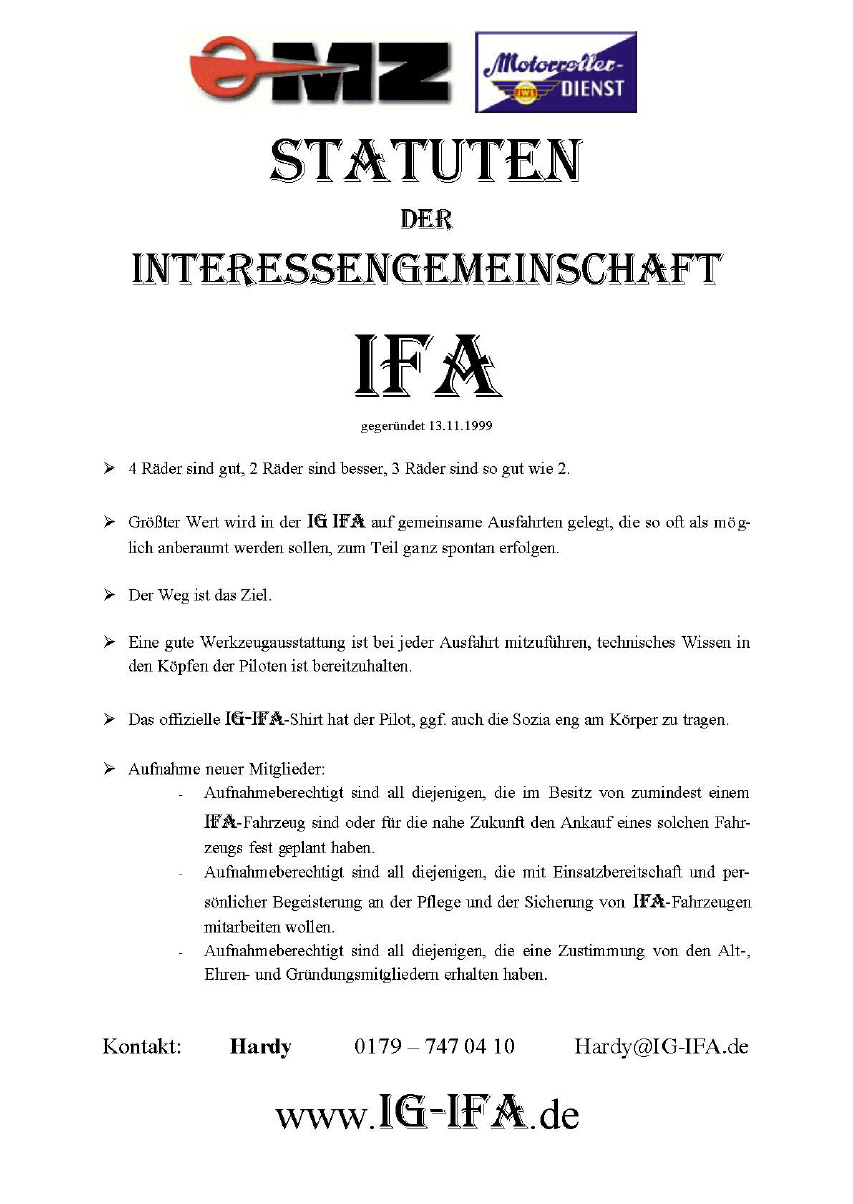 MZ

Motorroller-DIENST
IWL

STATUTEN
DER
INTERESSENGEMEINSCHAFT
IFA

gegeründet 13.11.1999

➢ 4 Räder sind gut, 2 Räder sind besser, 3 Räder sind so gut wie 2.

➢ Größter Wert wird in der IG IFA auf gemeinsame Ausfahrten gelegt, die so oft als möglich anberaumt werden sollen, zum Teil ganz spontan erfolgen.

➢ Der Weg ist das Ziel.

➢ Eine gute Werkzeugausstattung ist bei jeder Ausfahrt mitzuführen, technisches Wissen in den Köpfen der Piloten ist bereitzuhalten.

➢ Das offizielle IG-IFA-Shirt hat der Pilot, ggf. auch die Sozia eng am Körper zu tragen.

➢ Aufnahme neuer Mitglieder:
- Aufnahmeberechtigt sind all diejenigen, die im Besitz von zumindest einem IFA-Fahrzeug sind oder für die nahe Zukunft den Ankauf eines solchen Fahrzeugs fest geplant haben.
- Aufnahmeberechtigt sind all diejenigen, die mit Einsatzbereitschaft und persönlicher Begeisterung an der Pflege und der Sicherung von IFA-Fahrzeugen mitarbeiten wollen.
- Aufnahmeberechtigt sind all diejenigen, die eine Zustimmung von den Alt-, Ehren- und Gründungsmitgliedern erhalten haben.

Kontakt: Hardy 0179 – 747 04 10 Hardy@IG-IFA.de

www.IG-IFA.de